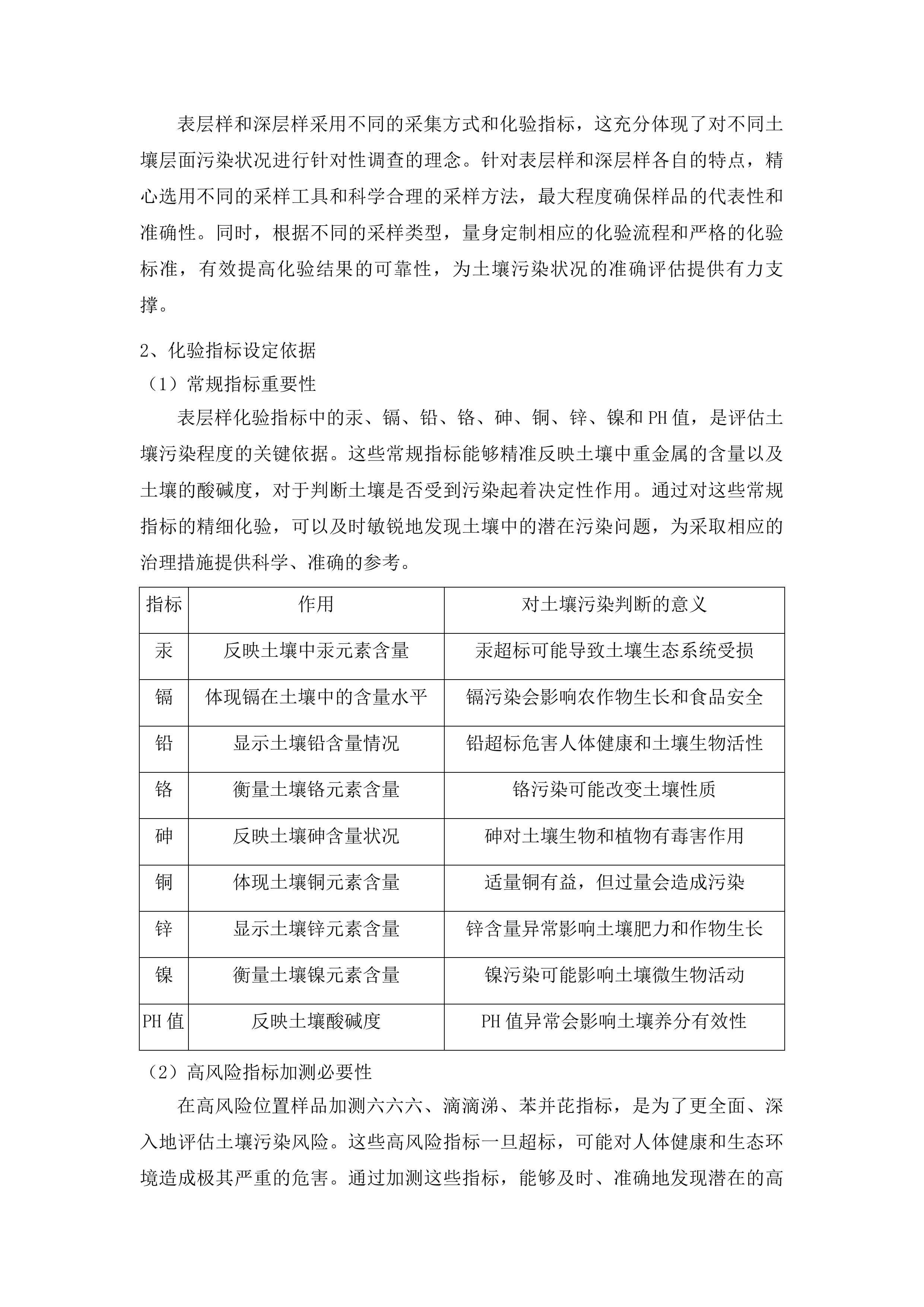 表层样和深层样采用不同的采集方式和化验指标，这充分体现了对不同土壤层面污染状况进行针对性调查的理念。针对表层样和深层样各自的特点，精心选用不同的采样工具和科学合理的采样方法，最大程度确保样品的代表性和准确性。同时，根据不同的采样类型，量身定制相应的化验流程和严格的化验标准，有效提高化验结果的可靠性，为土壤污染状况的准确评估提供有力支撑。

2、化验指标设定依据

（1）常规指标重要性

表层样化验指标中的汞、镉、铅、铬、砷、铜、锌、镍和PH值，是评估土壤污染程度的关键依据。这些常规指标能够精准反映土壤中重金属的含量以及土壤的酸碱度，对于判断土壤是否受到污染起着决定性作用。通过对这些常规指标的精细化验，可以及时敏锐地发现土壤中的潜在污染问题，为采取相应的治理措施提供科学、准确的参考。

| 指标 | 作用 | 对土壤污染判断的意义 |
|---|---|---|
| 汞 | 反映土壤中汞元素含量 | 汞超标可能导致土壤生态系统受损 |
| 镉 | 体现镉在土壤中的含量水平 | 镉污染会影响农作物生长和食品安全 |
| 铅 | 显示土壤铅含量情况 | 铅超标危害人体健康和土壤生物活性 |
| 铬 | 衡量土壤铬元素含量 | 铬污染可能改变土壤性质 |
| 砷 | 反映土壤砷含量状况 | 砷对土壤生物和植物有毒害作用 |
| 铜 | 体现土壤铜元素含量 | 适量铜有益，但过量会造成污染 |
| 锌 | 显示土壤锌元素含量 | 锌含量异常影响土壤肥力和作物生长 |
| 镍 | 衡量土壤镍元素含量 | 镍污染可能影响土壤微生物活动 |
| PH值 | 反映土壤酸碱度 | PH值异常会影响土壤养分有效性 |

（2）高风险指标加测必要性

在高风险位置样品加测六六六、滴滴涕、苯并芘指标，是为了更全面、深入地评估土壤污染风险。这些高风险指标一旦超标，可能对人体健康和生态环境造成极其严重的危害。通过加测这些指标，能够及时、准确地发现潜在的高